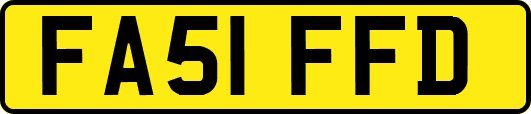 FA51 FFD